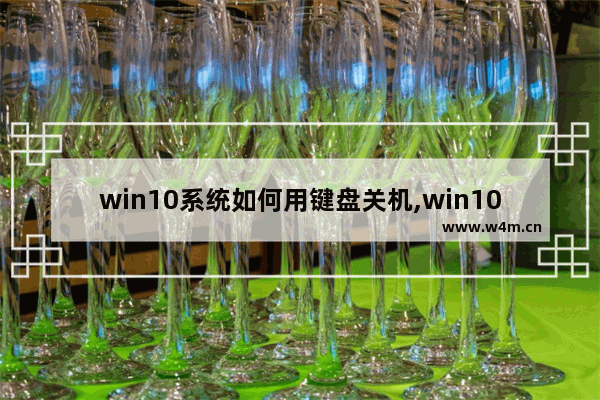 win10系统如何用键盘关机,win10

www.w4m.cn